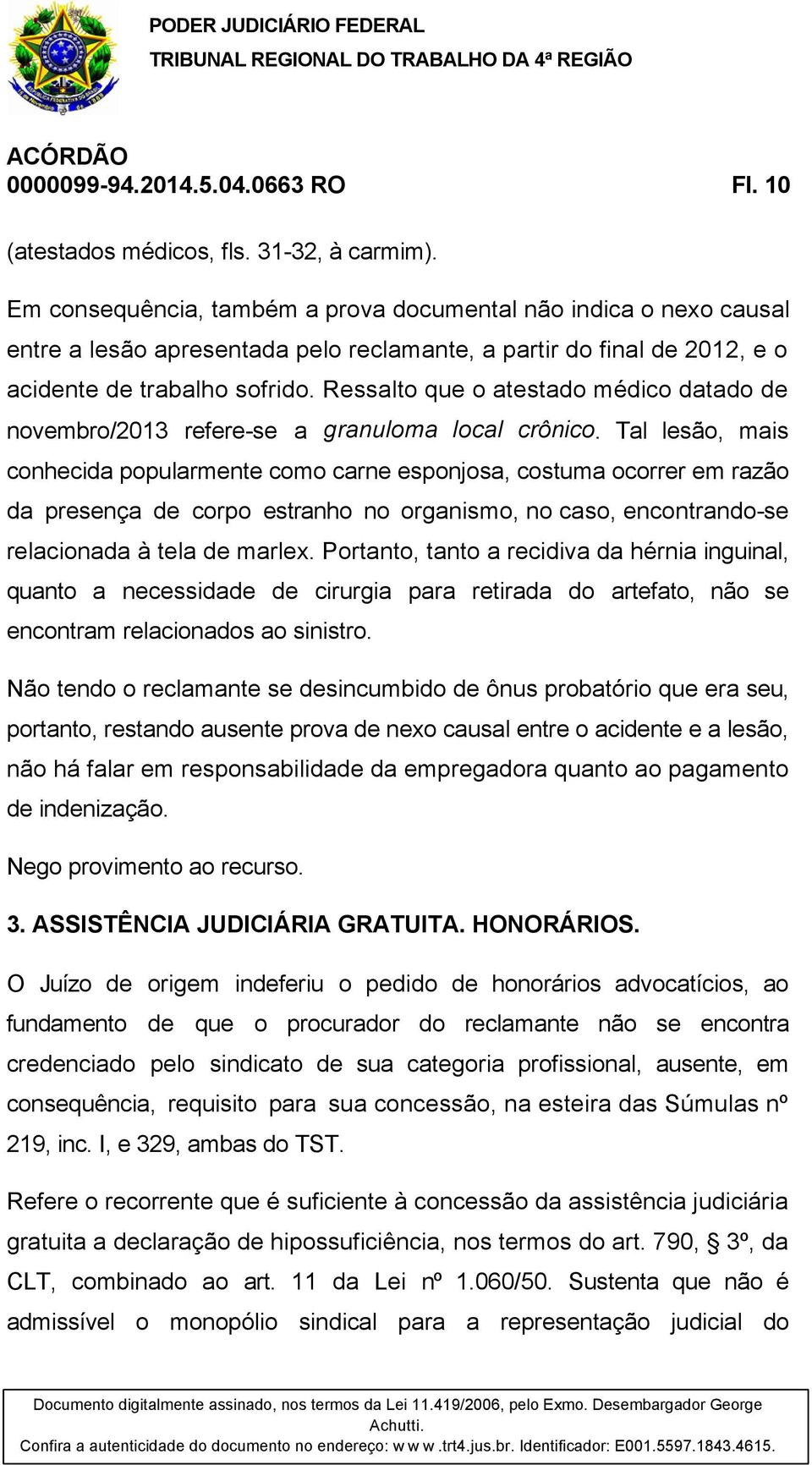 PODER JUDICIÁRIO FEDERAL
TRIBUNAL REGIONAL DO TRABALHO DA 4ª REGIÃO

ACÓRDÃO
0000099-94.2014.5.04.0663 RO Fl. 10

(atestados médicos, fls. 31-32, à carmim).

Em consequência, também a prova documental não indica o nexo causal entre a lesão apresentada pelo reclamante, a partir do final de 2012, e o acidente de trabalho sofrido. Ressalto que o atestado médico datado de novembro/2013 refere-se a granuloma local crônico. Tal lesão, mais conhecida popularmente como carne esponjosa, costuma ocorrer em razão da presença de corpo estranho no organismo, no caso, encontrando-se relacionada à tela de marlex. Portanto, tanto a recidiva da hérnia inguinal, quanto a necessidade de cirurgia para retirada do artefato, não se encontram relacionados ao sinistro.

Não tendo o reclamante se desincumbido de ônus probatório que era seu, portanto, restando ausente prova de nexo causal entre o acidente e a lesão, não há falar em responsabilidade da empregadora quanto ao pagamento de indenização.

Nego provimento ao recurso.

3. ASSISTÊNCIA JUDICIÁRIA GRATUITA. HONORÁRIOS.

O Juízo de origem indeferiu o pedido de honorários advocatícios, ao fundamento de que o procurador do reclamante não se encontra credenciado pelo sindicato de sua categoria profissional, ausente, em consequência, requisito para sua concessão, na esteira das Súmulas nº 219, inc. I, e 329, ambas do TST.

Refere o recorrente que é suficiente à concessão da assistência judiciária gratuita a declaração de hipossuficiência, nos termos do art. 790, § 3º, da CLT, combinado ao art. 11 da Lei nº 1.060/50. Sustenta que não é admissível o monopólio sindical para a representação judicial do

Documento digitalmente assinado, nos termos da Lei 11.419/2006, pelo Exmo. Desembargador George Achutti.
Confira a autenticidade do documento no endereço: w w w .trt4.jus.br. Identificador: E001.5597.1843.4615.